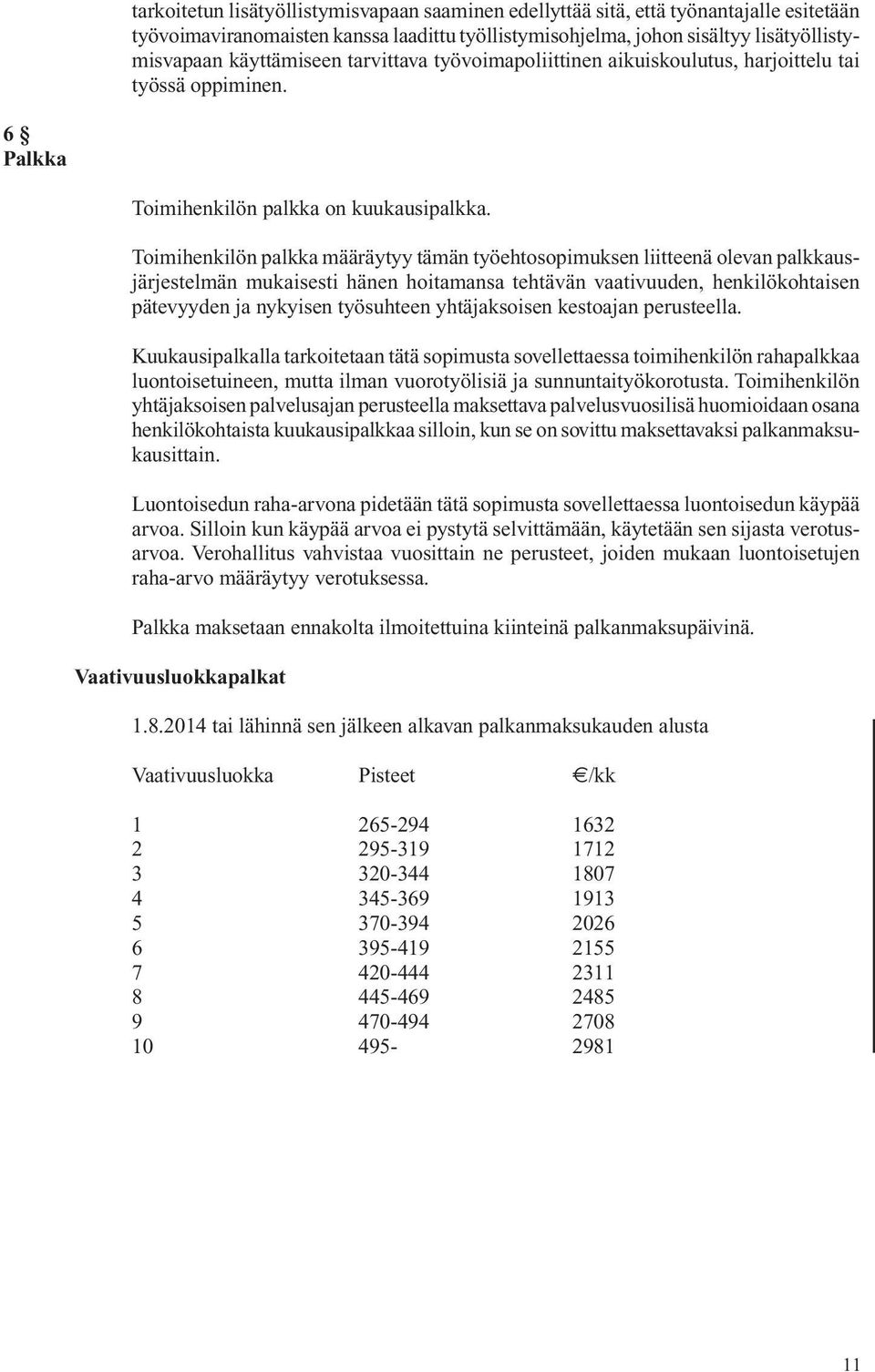 tarkoitetun lisätyöllistymisvapaan saaminen edellyttää sitä, että työnantajalle esitetään työvoimaviranomaisten kanssa laadittu työllistymisohjelma, johon sisältyy lisätyöllistymisvapaan käyttämiseen tarvittava työvoimapoliittinen aikuiskoulutus, harjoittelu tai työssä oppiminen.

6 §
Palkka

Toimihenkilön palkka on kuukausipalkka.

Toimihenkilön palkka määräytyy tämän työehtosopimuksen liitteenä olevan palkkausjärjestelmän mukaisesti hänen hoitamansa tehtävän vaativuuden, henkilökohtaisen pätevyyden ja nykyisen työsuhteen yhtäjaksoisen kestoajan perusteella.

Kuukausipalkalla tarkoitetaan tätä sopimusta sovellettaessa toimihenkilön rahapalkkaa luontoisetuineen, mutta ilman vuorotyölisiä ja sunnuntaityökorotusta. Toimihenkilön yhtäjaksoisen palvelusajan perusteella maksettava palvelusvuosilisä huomioidaan osana henkilökohtaista kuukausipalkkaa silloin, kun se on sovittu maksettavaksi palkanmaksukausittain.

Luontoisedun raha-arvona pidetään tätä sopimusta sovellettaessa luontoisedun käypää arvoa. Silloin kun käypää arvoa ei pystytä selvittämään, käytetään sen sijasta verotusarvoa. Verohallitus vahvistaa vuosittain ne perusteet, joiden mukaan luontoisetujen raha-arvo määräytyy verotuksessa.

Palkka maksetaan ennakolta ilmoitettuina kiinteinä palkanmaksupäivinä.

Vaativuusluokkapalkat

1.8.2014 tai lähinnä sen jälkeen alkavan palkanmaksukauden alusta

| Vaativuusluokka | Pisteet | €/kk |
|---|---|---|
| 1 | 265-294 | 1632 |
| 2 | 295-319 | 1712 |
| 3 | 320-344 | 1807 |
| 4 | 345-369 | 1913 |
| 5 | 370-394 | 2026 |
| 6 | 395-419 | 2155 |
| 7 | 420-444 | 2311 |
| 8 | 445-469 | 2485 |
| 9 | 470-494 | 2708 |
| 10 | 495- | 2981 |

11